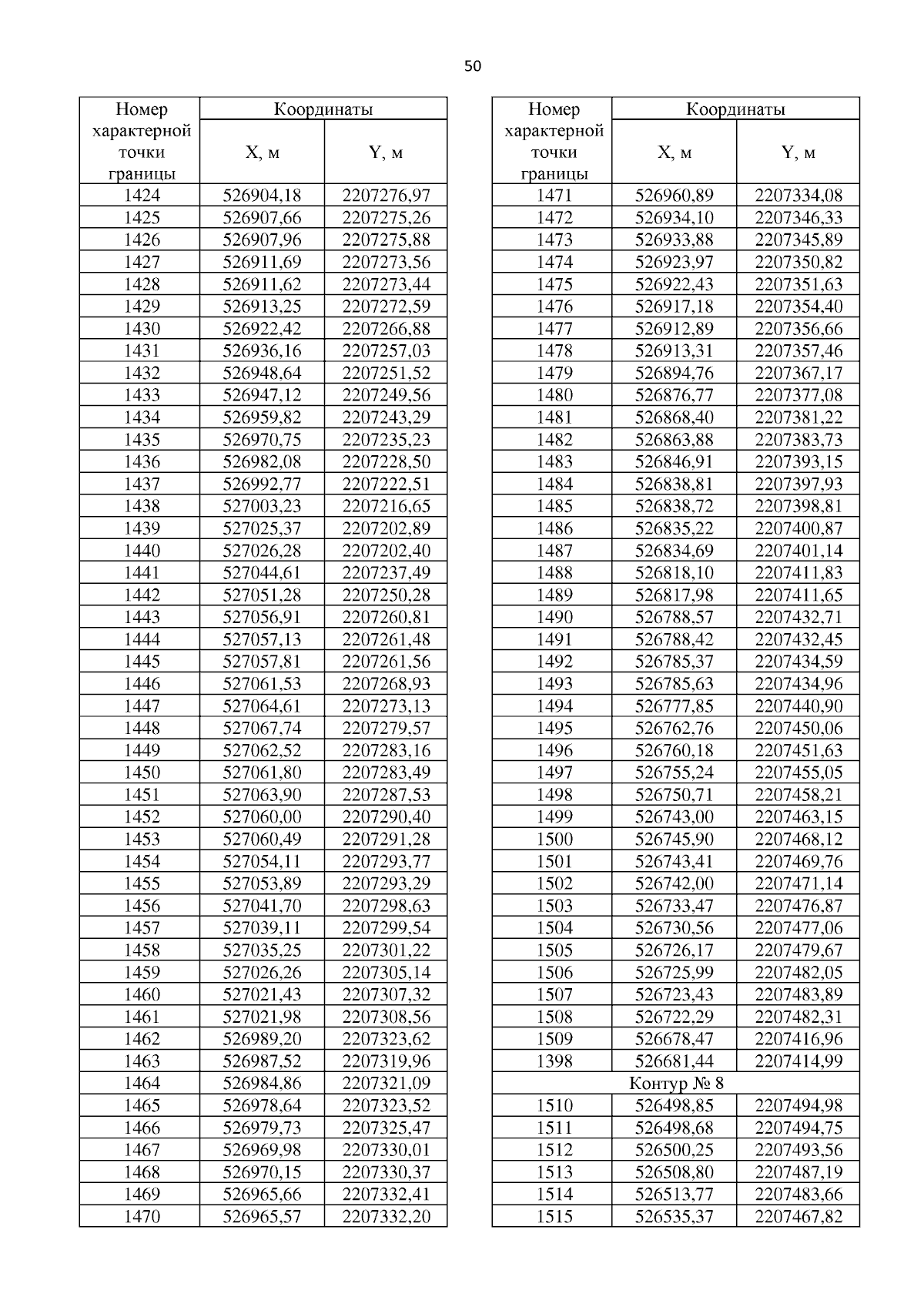 50

| Номер характерной точки границы | Координаты X, м | Координаты Y, м |
|---|---|---|
| 1424 | 526904,18 | 2207276,97 |
| 1425 | 526907,66 | 2207275,26 |
| 1426 | 526907,96 | 2207275,88 |
| 1427 | 526911,69 | 2207273,56 |
| 1428 | 526911,62 | 2207273,44 |
| 1429 | 526913,25 | 2207272,59 |
| 1430 | 526922,42 | 2207266,88 |
| 1431 | 526936,16 | 2207257,03 |
| 1432 | 526948,64 | 2207251,52 |
| 1433 | 526947,12 | 2207249,56 |
| 1434 | 526959,82 | 2207243,29 |
| 1435 | 526970,75 | 2207235,23 |
| 1436 | 526982,08 | 2207228,50 |
| 1437 | 526992,77 | 2207222,51 |
| 1438 | 527003,23 | 2207216,65 |
| 1439 | 527025,37 | 2207202,89 |
| 1440 | 527026,28 | 2207202,40 |
| 1441 | 527044,61 | 2207237,49 |
| 1442 | 527051,28 | 2207250,28 |
| 1443 | 527056,91 | 2207260,81 |
| 1444 | 527057,13 | 2207261,48 |
| 1445 | 527057,81 | 2207261,56 |
| 1446 | 527061,53 | 2207268,93 |
| 1447 | 527064,61 | 2207273,13 |
| 1448 | 527067,74 | 2207279,57 |
| 1449 | 527062,52 | 2207283,16 |
| 1450 | 527061,80 | 2207283,49 |
| 1451 | 527063,90 | 2207287,53 |
| 1452 | 527060,00 | 2207290,40 |
| 1453 | 527060,49 | 2207291,28 |
| 1454 | 527054,11 | 2207293,77 |
| 1455 | 527053,89 | 2207293,29 |
| 1456 | 527041,70 | 2207298,63 |
| 1457 | 527039,11 | 2207299,54 |
| 1458 | 527035,25 | 2207301,22 |
| 1459 | 527026,26 | 2207305,14 |
| 1460 | 527021,43 | 2207307,32 |
| 1461 | 527021,98 | 2207308,56 |
| 1462 | 526989,20 | 2207323,62 |
| 1463 | 526987,52 | 2207319,96 |
| 1464 | 526984,86 | 2207321,09 |
| 1465 | 526978,64 | 2207323,52 |
| 1466 | 526979,73 | 2207325,47 |
| 1467 | 526969,98 | 2207330,01 |
| 1468 | 526970,15 | 2207330,37 |
| 1469 | 526965,66 | 2207332,41 |
| 1470 | 526965,57 | 2207332,20 |

| Номер характерной точки границы | Координаты X, м | Координаты Y, м |
|---|---|---|
| 1471 | 526960,89 | 2207334,08 |
| 1472 | 526934,10 | 2207346,33 |
| 1473 | 526933,88 | 2207345,89 |
| 1474 | 526923,97 | 2207350,82 |
| 1475 | 526922,43 | 2207351,63 |
| 1476 | 526917,18 | 2207354,40 |
| 1477 | 526912,89 | 2207356,66 |
| 1478 | 526913,31 | 2207357,46 |
| 1479 | 526894,76 | 2207367,17 |
| 1480 | 526876,77 | 2207377,08 |
| 1481 | 526868,40 | 2207381,22 |
| 1482 | 526863,88 | 2207383,73 |
| 1483 | 526846,91 | 2207393,15 |
| 1484 | 526838,81 | 2207397,93 |
| 1485 | 526838,72 | 2207398,81 |
| 1486 | 526835,22 | 2207400,87 |
| 1487 | 526834,69 | 2207401,14 |
| 1488 | 526818,10 | 2207411,83 |
| 1489 | 526817,98 | 2207411,65 |
| 1490 | 526788,57 | 2207432,71 |
| 1491 | 526788,42 | 2207432,45 |
| 1492 | 526785,37 | 2207434,59 |
| 1493 | 526785,63 | 2207434,96 |
| 1494 | 526777,85 | 2207440,90 |
| 1495 | 526762,76 | 2207450,06 |
| 1496 | 526760,18 | 2207451,63 |
| 1497 | 526755,24 | 2207455,05 |
| 1498 | 526750,71 | 2207458,21 |
| 1499 | 526743,00 | 2207463,15 |
| 1500 | 526745,90 | 2207468,12 |
| 1501 | 526743,41 | 2207469,76 |
| 1502 | 526742,00 | 2207471,14 |
| 1503 | 526733,47 | 2207476,87 |
| 1504 | 526730,56 | 2207477,06 |
| 1505 | 526726,17 | 2207479,67 |
| 1506 | 526725,99 | 2207482,05 |
| 1507 | 526723,43 | 2207483,89 |
| 1508 | 526722,29 | 2207482,31 |
| 1509 | 526678,47 | 2207416,96 |
| 1398 | 526681,44 | 2207414,99 |
| Контур № 8 | | |
| 1510 | 526498,85 | 2207494,98 |
| 1511 | 526498,68 | 2207494,75 |
| 1512 | 526500,25 | 2207493,56 |
| 1513 | 526508,80 | 2207487,19 |
| 1514 | 526513,77 | 2207483,66 |
| 1515 | 526535,37 | 2207467,82 |